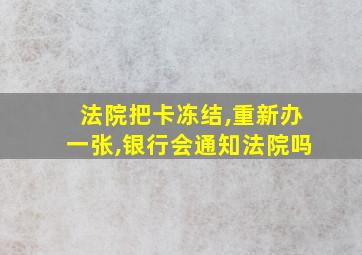 法院把卡冻结,重新办一张,银行会通知法院吗